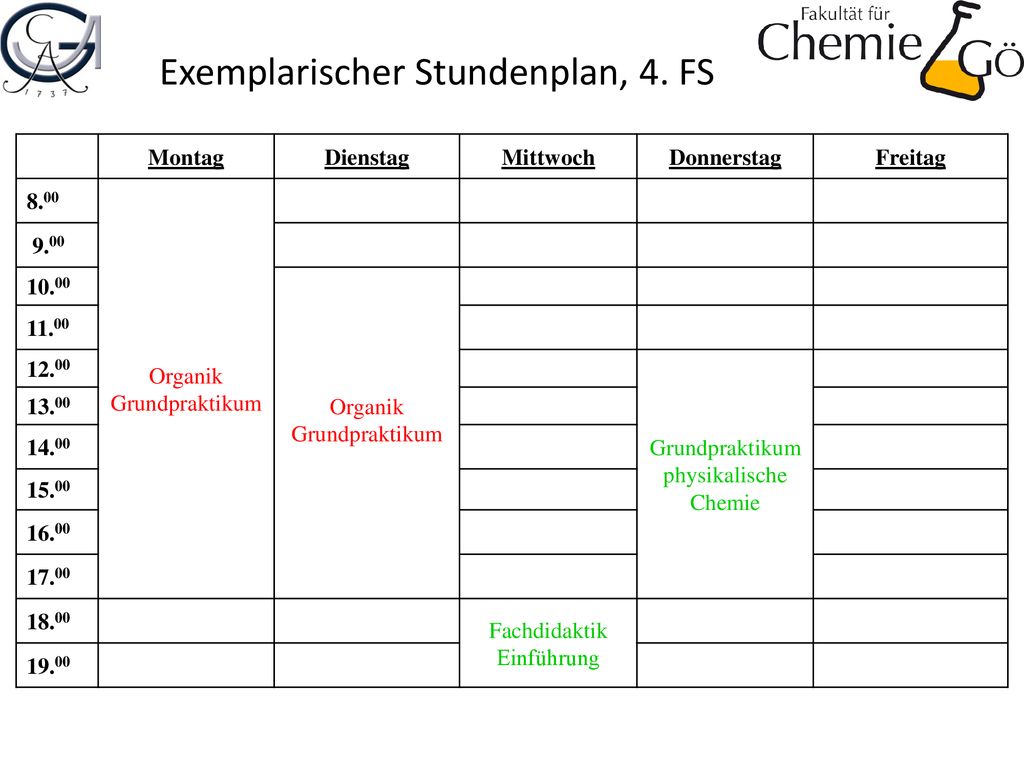 GA 1737

Fakultät für Chemie GÖ

Exemplarischer Stundenplan, 4. FS

| | Montag | Dienstag | Mittwoch | Donnerstag | Freitag |
|---|---|---|---|---|---|
| $8.^{00}$ | Organik Grundpraktikum | | | | |
| $9.^{00}$ | | | | | |
| $10.^{00}$ | | Organik Grundpraktikum | | | |
| $11.^{00}$ | | | | | |
| $12.^{00}$ | | | | Grundpraktikum physikalische Chemie | |
| $13.^{00}$ | | | | | |
| $14.^{00}$ | | | | | |
| $15.^{00}$ | | | | | |
| $16.^{00}$ | | | | | |
| $17.^{00}$ | | | | | |
| $18.^{00}$ | | | Fachdidaktik Einführung | | |
| $19.^{00}$ | | | | | |